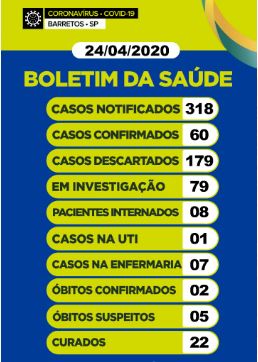 CORONAVÍRUS - COVID-19
BARRETOS - SP

24/04/2020

BOLETIM DA SAÚDE

| | |
|---|---|
| CASOS NOTIFICADOS | 318 |
| CASOS CONFIRMADOS | 60 |
| CASOS DESCARTADOS | 179 |
| EM INVESTIGAÇÃO | 79 |
| PACIENTES INTERNADOS | 08 |
| CASOS NA UTI | 01 |
| CASOS NA ENFERMARIA | 07 |
| ÓBITOS CONFIRMADOS | 02 |
| ÓBITOS SUSPEITOS | 05 |
| CURADOS | 22 |